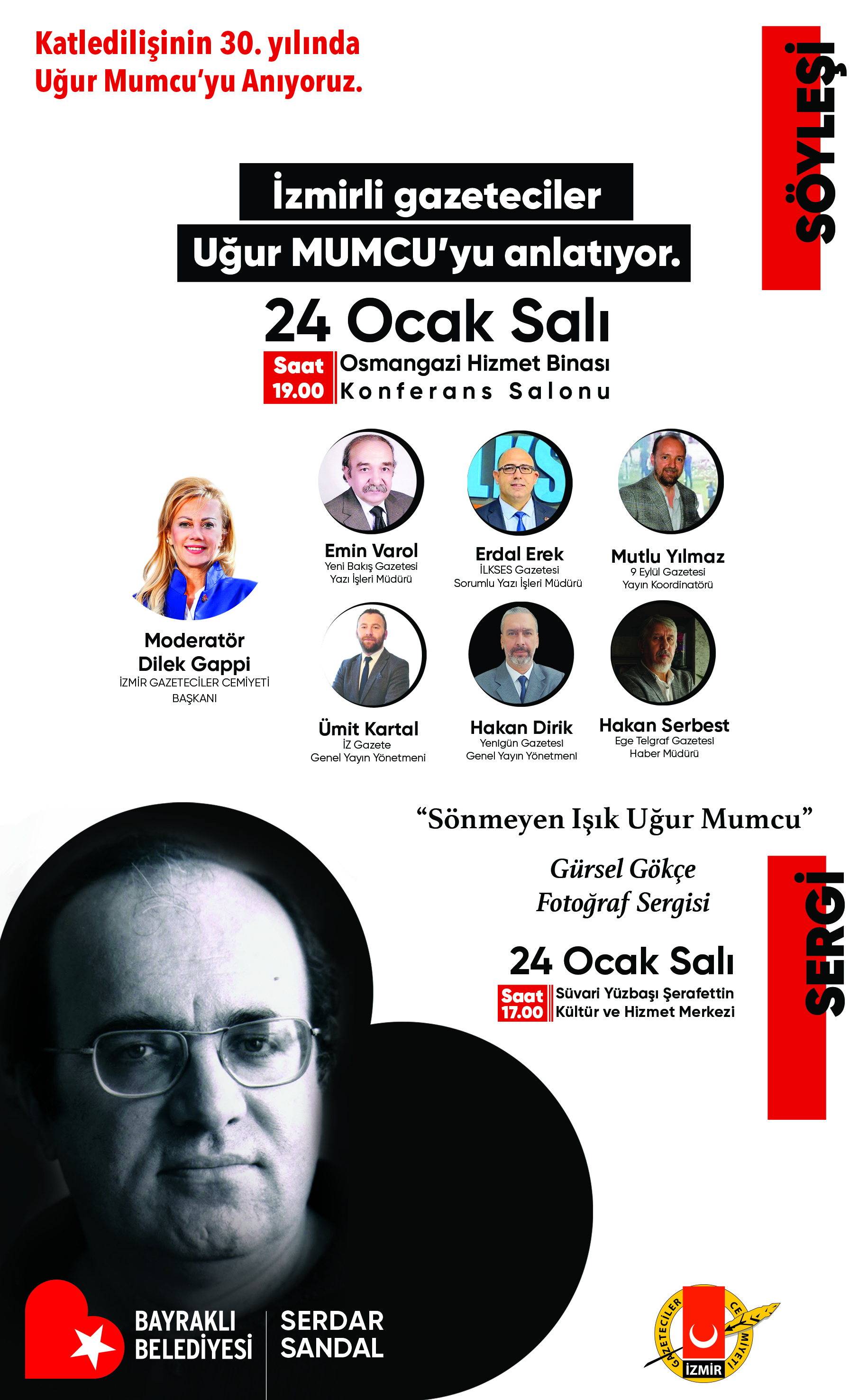 Katledilişinin 30. yılında
Uğur Mumcu'yu Anıyoruz.

SÖYLEŞİ

İzmirli gazeteciler
Uğur MUMCU'yu anlatıyor.

24 Ocak Salı

Saat
19.00
Osmangazi Hizmet Binası
Konferans Salonu

Moderatör
Dilek Gappi
İZMİR GAZETECİLER CEMİYETİ
BAŞKANI

Emin Varol
Yeni Bakış Gazetesi
Yazı İşleri Müdürü

Erdal Erek
İLKSES Gazetesi
Sorumlu Yazı İşleri Müdürü

Mutlu Yılmaz
9 Eylül Gazetesi
Yayın Koordinatörü

Ümit Kartal
İZ Gazete
Genel Yayın Yönetmeni

Hakan Dirik
Yenigün Gazetesi
Genel Yayın Yönetmeni

Hakan Serbest
Ege Telgraf Gazetesi
Haber Müdürü

"Sönmeyen Işık Uğur Mumcu"

Gürsel Gökçe
Fotoğraf Sergisi

24 Ocak Salı

Saat
17.00
Süvari Yüzbaşı Şerafettin
Kültür ve Hizmet Merkezi

SERGİ

BAYRAKLI
BELEDİYESİ
SERDAR
SANDAL

GAZETECİLER CEMİYETİ
İZMİR